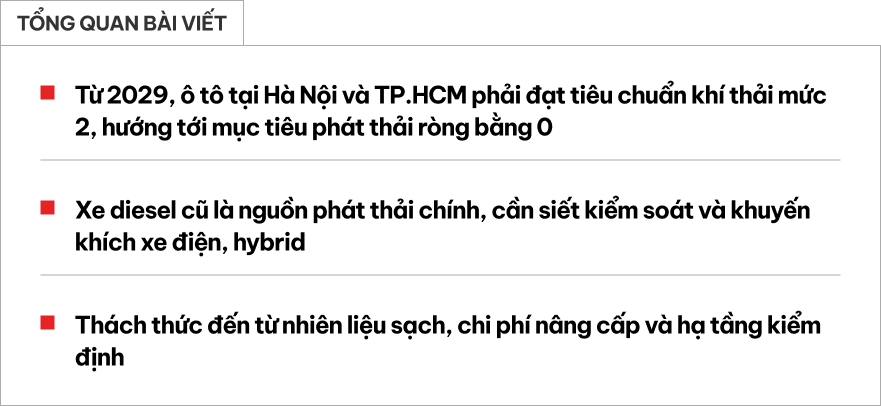 TỔNG QUAN BÀI VIẾT

Từ 2029, ô tô tại Hà Nội và TP.HCM phải đạt tiêu chuẩn khí thải mức 2, hướng tới mục tiêu phát thải ròng bằng 0

Xe diesel cũ là nguồn phát thải chính, cần siết kiểm soát và khuyến khích xe điện, hybrid

Thách thức đến từ nhiên liệu sạch, chi phí nâng cấp và hạ tầng kiểm định